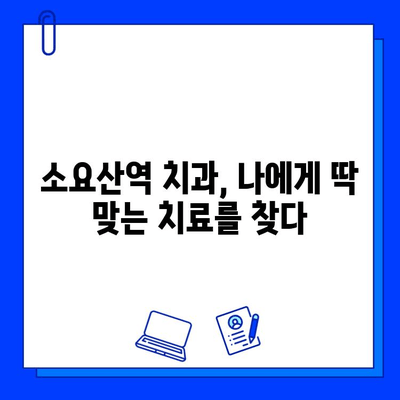 소요산역 치과, 나에게 딱 맞는 치료를 찾다